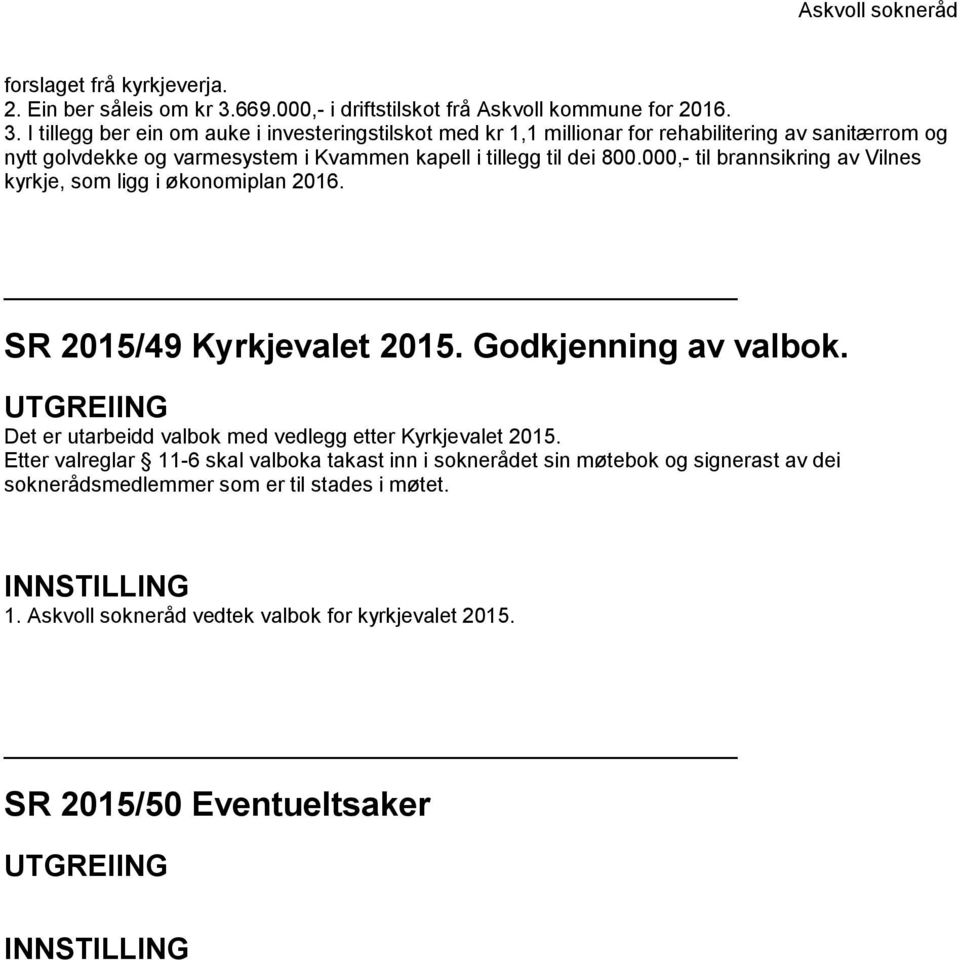 Askvoll sokneråd

forslaget frå kyrkjeverja.
2. Ein ber såleis om kr 3.669.000,- i driftstilskot frå Askvoll kommune for 2016.
3. I tillegg ber ein om auke i investeringstilskot med kr 1,1 millionar for rehabilitering av sanitærrom og nytt golvdekke og varmesystem i Kvammen kapell i tillegg til dei 800.000,- til brannsikring av Vilnes kyrkje, som ligg i økonomiplan 2016.

SR 2015/49 Kyrkjevalet 2015. Godkjenning av valbok.

UTGREIING
Det er utarbeidd valbok med vedlegg etter Kyrkjevalet 2015.
Etter valreglar § 11-6 skal valboka takast inn i soknerådet sin møtebok og signerast av dei soknerådsmedlemmer som er til stades i møtet.

INNSTILLING
1. Askvoll sokneråd vedtek valbok for kyrkjevalet 2015.

SR 2015/50 Eventueltsaker

UTGREIING

INNSTILLING